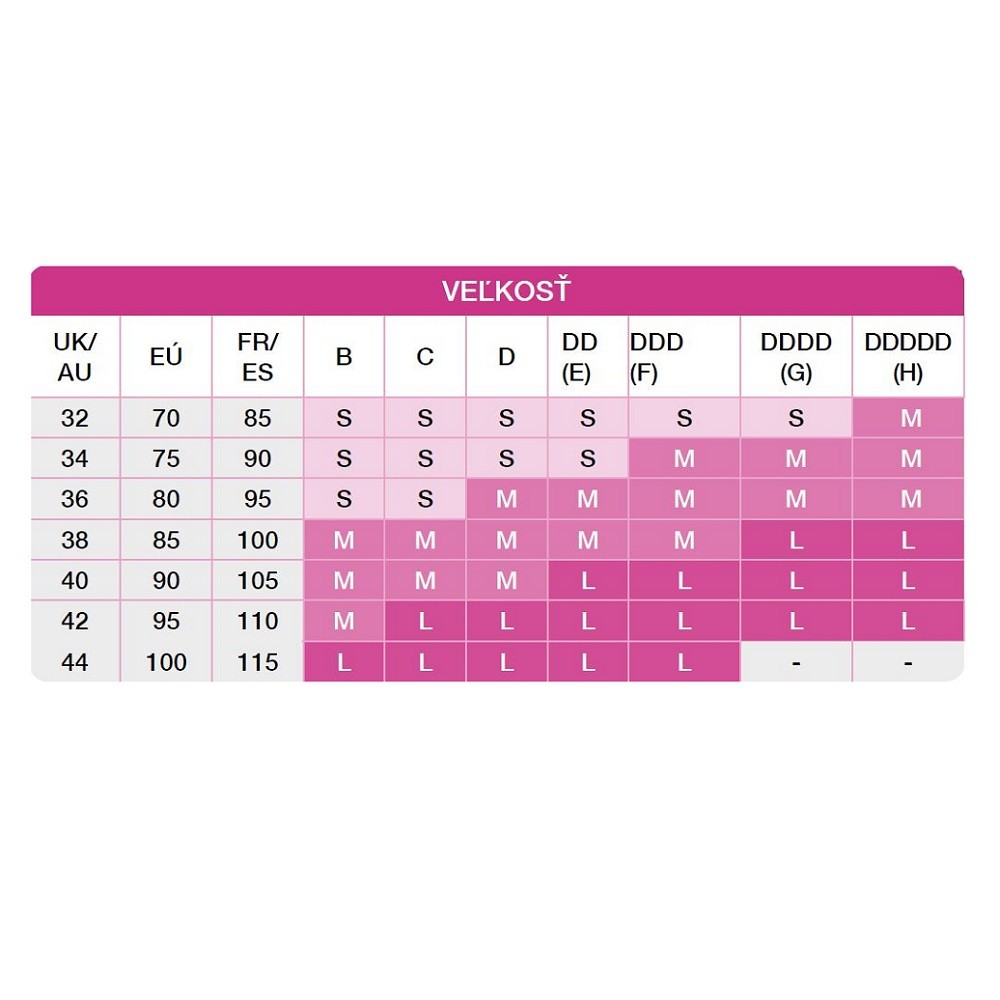 VEĽKOSŤ

| UK/ AU | EÚ | FR/ ES | B | C | D | DD (E) | DDD (F) | DDDD (G) | DDDDD (H) |
|---|---|---|---|---|---|---|---|---|---|
| 32 | 70 | 85 | S | S | S | S | S | S | M |
| 34 | 75 | 90 | S | S | S | S | M | M | M |
| 36 | 80 | 95 | S | S | M | M | M | M | M |
| 38 | 85 | 100 | M | M | M | M | M | L | L |
| 40 | 90 | 105 | M | M | M | L | L | L | L |
| 42 | 95 | 110 | M | L | L | L | L | L | L |
| 44 | 100 | 115 | L | L | L | L | L | - | - |